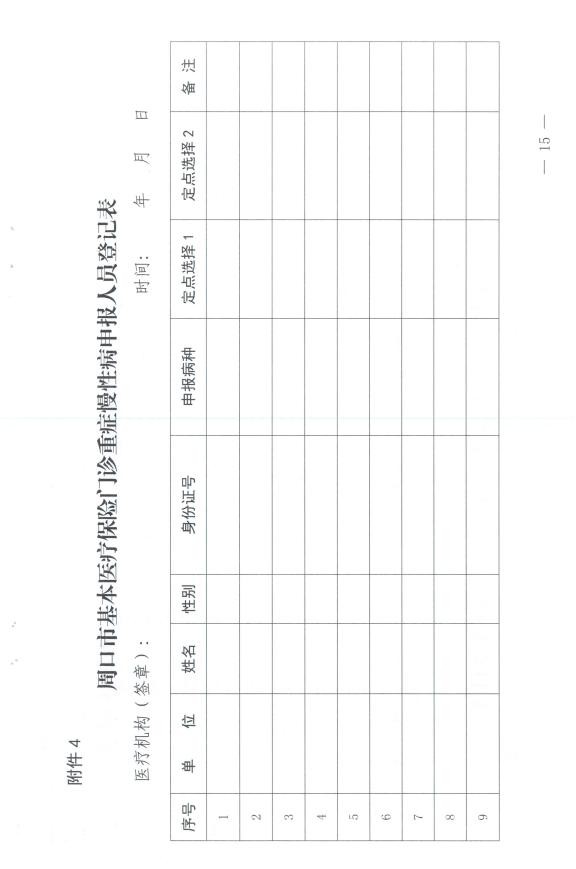 附件4

周口市基本医疗保险门诊重症慢性病申报人员登记表

医疗机构（签章）：　　时间：　年　月　日

| 序号 | 单　位 | 姓名 | 性别 | 身份证号 | 申报病种 | 定点选择1 | 定点选择2 | 备　注 |
|---|---|---|---|---|---|---|---|---|
| 1 | | | | | | | | |
| 2 | | | | | | | | |
| 3 | | | | | | | | |
| 4 | | | | | | | | |
| 5 | | | | | | | | |
| 6 | | | | | | | | |
| 7 | | | | | | | | |
| 8 | | | | | | | | |
| 9 | | | | | | | | |

— 15 —